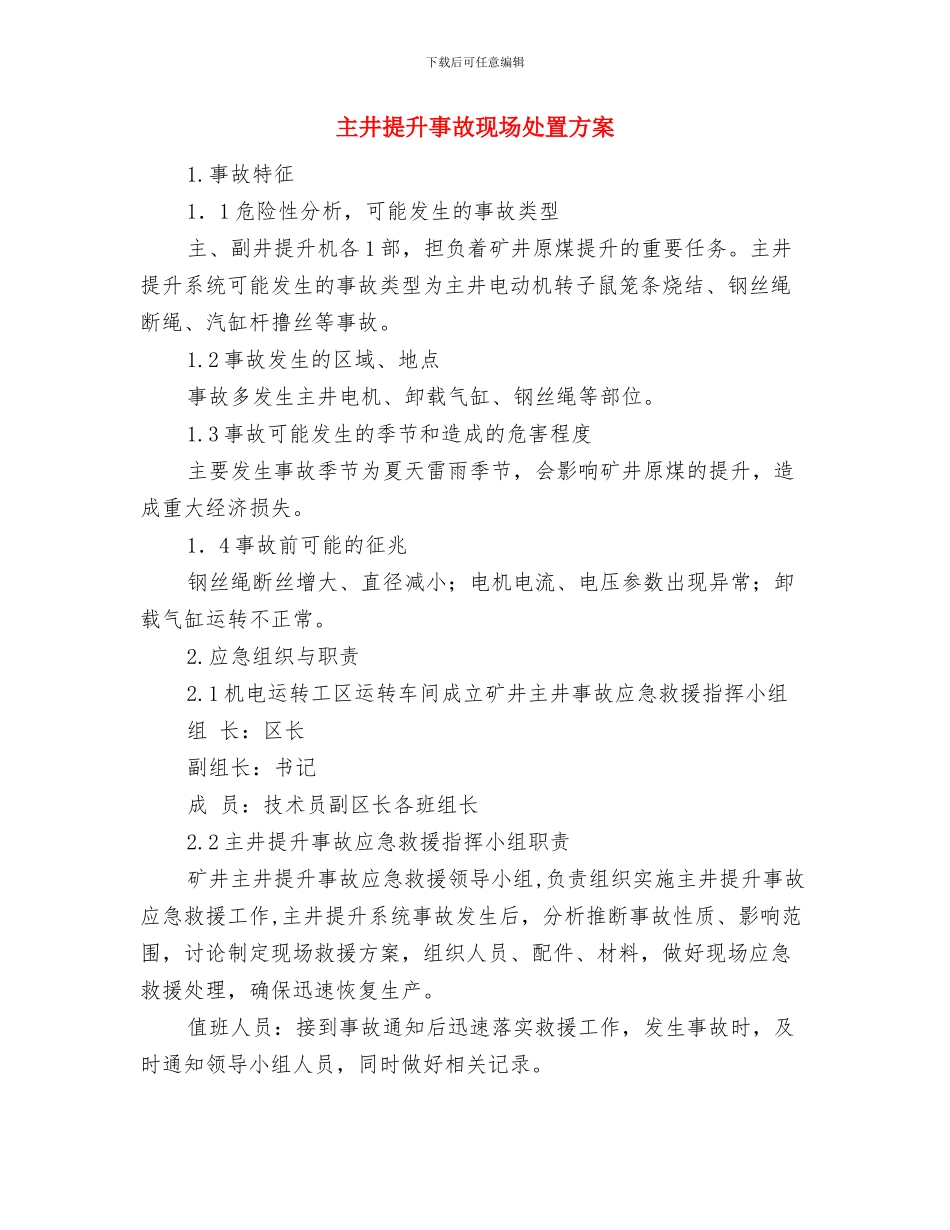 下载后可任意编辑

主井提升事故现场处置方案

1.事故特征

1．1危险性分析，可能发生的事故类型

主、副井提升机各1部，担负着矿井原煤提升的重要任务。主井提升系统可能发生的事故类型为主井电动机转子鼠笼条烧结、钢丝绳断绳、汽缸杆撸丝等事故。

1.2事故发生的区域、地点

事故多发生主井电机、卸载气缸、钢丝绳等部位。

1.3事故可能发生的季节和造成的危害程度

主要发生事故季节为夏天雷雨季节，会影响矿井原煤的提升，造成重大经济损失。

1．4事故前可能的征兆

钢丝绳断丝增大、直径减小；电机电流、电压参数出现异常；卸载气缸运转不正常。

2.应急组织与职责

2.1机电运转工区运转车间成立矿井主井事故应急救援指挥小组

组 长：区长

副组长：书记

成 员：技术员副区长各班组长

2.2主井提升事故应急救援指挥小组职责

矿井主井提升事故应急救援领导小组,负责组织实施主井提升事故应急救援工作,主井提升系统事故发生后，分析推断事故性质、影响范围，讨论制定现场救援方案，组织人员、配件、材料，做好现场应急救援处理，确保迅速恢复生产。

值班人员：接到事故通知后迅速落实救援工作，发生事故时，及时通知领导小组人员，同时做好相关记录。